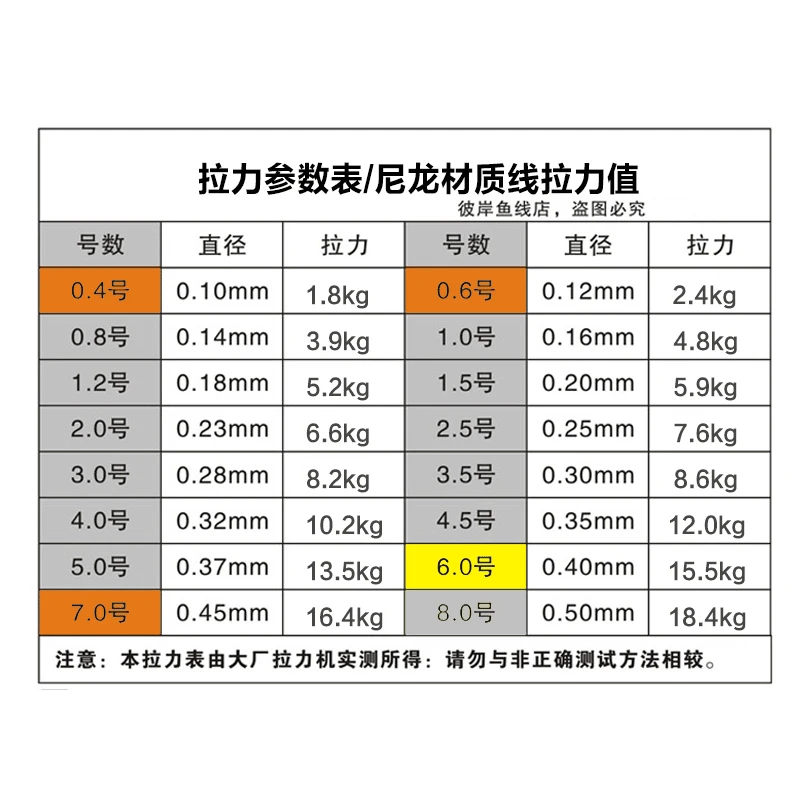 拉力参数表/尼龙材质线拉力值

彼岸鱼线店，盗图必究

| 号数 | 直径 | 拉力 | 号数 | 直径 | 拉力 |
|---|---|---|---|---|---|
| 0.4号 | 0.10mm | 1.8kg | 0.6号 | 0.12mm | 2.4kg |
| 0.8号 | 0.14mm | 3.9kg | 1.0号 | 0.16mm | 4.8kg |
| 1.2号 | 0.18mm | 5.2kg | 1.5号 | 0.20mm | 5.9kg |
| 2.0号 | 0.23mm | 6.6kg | 2.5号 | 0.25mm | 7.6kg |
| 3.0号 | 0.28mm | 8.2kg | 3.5号 | 0.30mm | 8.6kg |
| 4.0号 | 0.32mm | 10.2kg | 4.5号 | 0.35mm | 12.0kg |
| 5.0号 | 0.37mm | 13.5kg | 6.0号 | 0.40mm | 15.5kg |
| 7.0号 | 0.45mm | 16.4kg | 8.0号 | 0.50mm | 18.4kg |

注意：本拉力表由大厂拉力机实测所得：请勿与非正确测试方法相较。